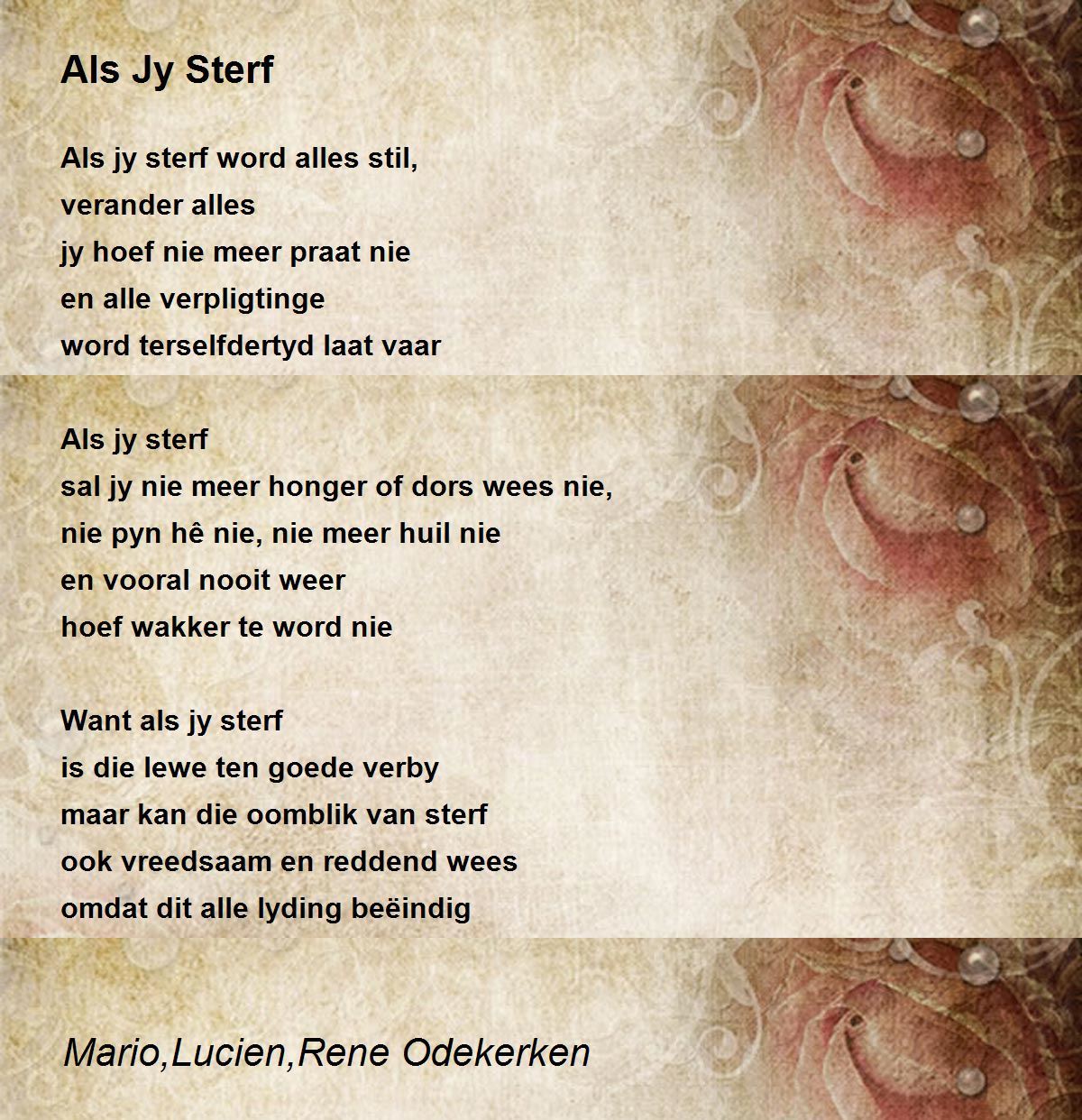 Als Jy Sterf

Als jy sterf word alles stil,
verander alles
jy hoef nie meer praat nie
en alle verpligtinge
word terselfdertyd laat vaar

Als jy sterf
sal jy nie meer honger of dors wees nie,
nie pyn hê nie, nie meer huil nie
en vooral nooit weer
hoef wakker te word nie

Want als jy sterf
is die lewe ten goede verby
maar kan die oomblik van sterf
ook vreedsaam en reddend wees
omdat dit alle lyding beëindig

Mario,Lucien,Rene Odekerken